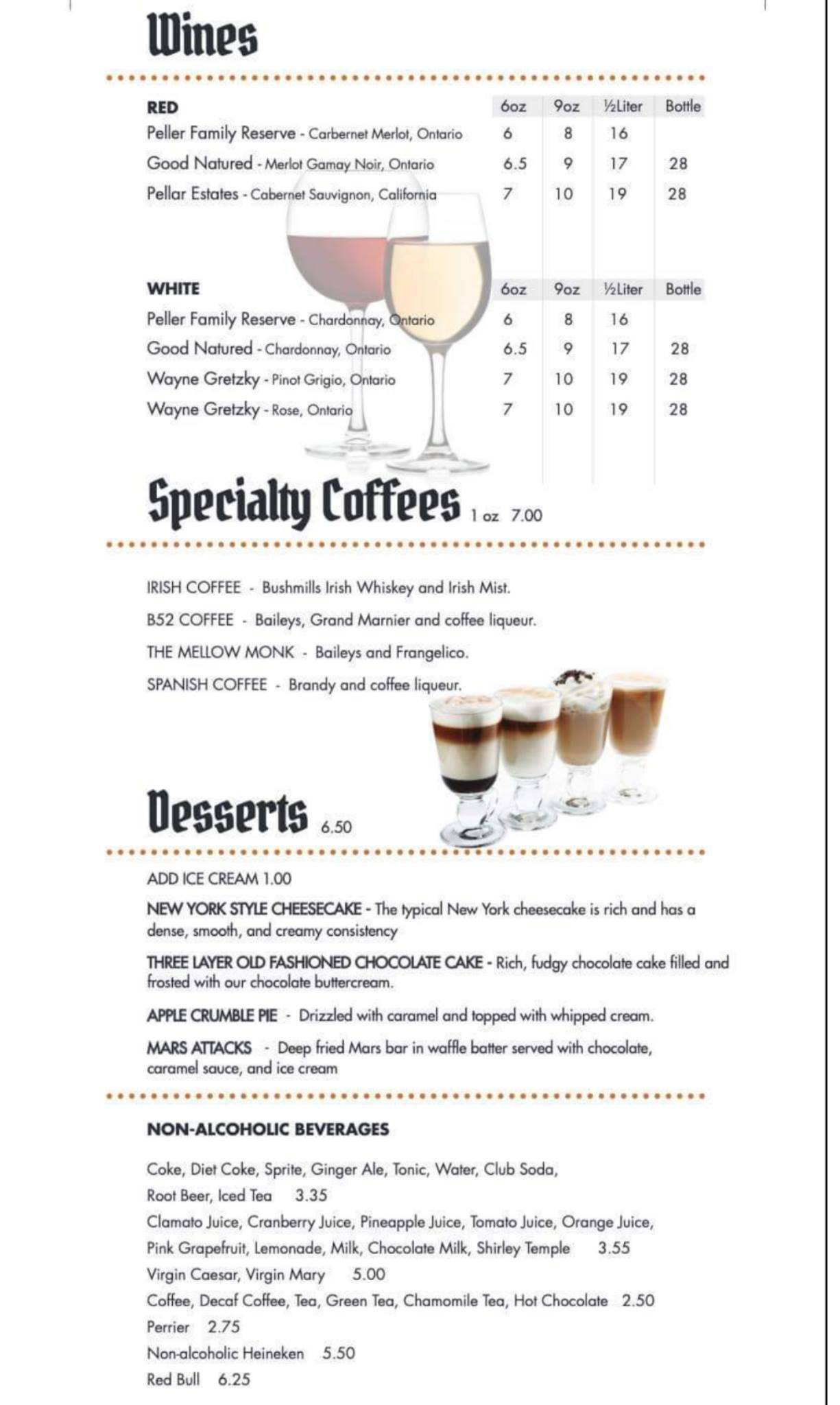 Wines

| RED | 6oz | 9oz | ½Liter | Bottle |
|---|---|---|---|---|
| Peller Family Reserve - Carbernet Merlot, Ontario | 6 | 8 | 16 | |
| Good Natured - Merlot Gamay Noir, Ontario | 6.5 | 9 | 17 | 28 |
| Pellar Estates - Cabernet Sauvignon, California | 7 | 10 | 19 | 28 |

| WHITE | 6oz | 9oz | ½Liter | Bottle |
|---|---|---|---|---|
| Peller Family Reserve - Chardonnay, Ontario | 6 | 8 | 16 | |
| Good Natured - Chardonnay, Ontario | 6.5 | 9 | 17 | 28 |
| Wayne Gretzky - Pinot Grigio, Ontario | 7 | 10 | 19 | 28 |
| Wayne Gretzky - Rose, Ontario | 7 | 10 | 19 | 28 |

Specialty Coffees 1 oz 7.00

IRISH COFFEE - Bushmills Irish Whiskey and Irish Mist.

B52 COFFEE - Baileys, Grand Marnier and coffee liqueur.

THE MELLOW MONK - Baileys and Frangelico.

SPANISH COFFEE - Brandy and coffee liqueur.

Desserts 6.50

ADD ICE CREAM 1.00

NEW YORK STYLE CHEESECAKE - The typical New York cheesecake is rich and has a dense, smooth, and creamy consistency

THREE LAYER OLD FASHIONED CHOCOLATE CAKE - Rich, fudgy chocolate cake filled and frosted with our chocolate buttercream.

APPLE CRUMBLE PIE - Drizzled with caramel and topped with whipped cream.

MARS ATTACKS - Deep fried Mars bar in waffle batter served with chocolate, caramel sauce, and ice cream

NON-ALCOHOLIC BEVERAGES

Coke, Diet Coke, Sprite, Ginger Ale, Tonic, Water, Club Soda, Root Beer, Iced Tea 3.35
Clamato Juice, Cranberry Juice, Pineapple Juice, Tomato Juice, Orange Juice, Pink Grapefruit, Lemonade, Milk, Chocolate Milk, Shirley Temple 3.55
Virgin Caesar, Virgin Mary 5.00
Coffee, Decaf Coffee, Tea, Green Tea, Chamomile Tea, Hot Chocolate 2.50
Perrier 2.75
Non-alcoholic Heineken 5.50
Red Bull 6.25